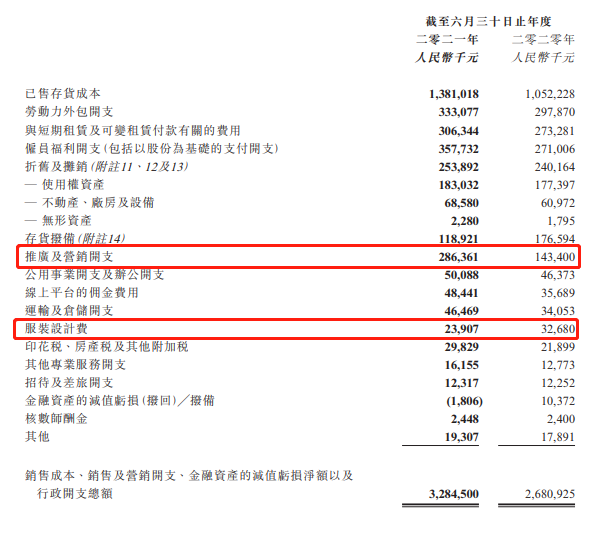 | | 截至六月三十日止年度 | |
|---|---|---|
| | 二零二一年 | 二零二零年 |
| | 人民幣千元 | 人民幣千元 |
| 已售存貨成本 | 1,381,018 | 1,052,228 |
| 勞動力外包開支 | 333,077 | 297,870 |
| 與短期租賃及可變租賃付款有關的費用 | 306,344 | 273,281 |
| 僱員福利開支（包括以股份為基礎的支付開支） | 357,732 | 271,006 |
| 折舊及攤銷（附註11、12及13） | 253,892 | 240,164 |
| — 使用權資產 | 183,032 | 177,397 |
| — 不動產、廠房及設備 | 68,580 | 60,972 |
| — 無形資產 | 2,280 | 1,795 |
| 存貨撥備（附註14） | 118,921 | 176,594 |
| 推廣及營銷開支 | 286,361 | 143,400 |
| 公用事業開支及辦公開支 | 50,088 | 46,373 |
| 線上平台的佣金費用 | 48,441 | 35,689 |
| 運輸及倉儲開支 | 46,469 | 34,053 |
| 服裝設計費 | 23,907 | 32,680 |
| 印花稅、房產稅及其他附加稅 | 29,829 | 21,899 |
| 其他專業服務開支 | 16,155 | 12,773 |
| 招待及差旅開支 | 12,317 | 12,252 |
| 金融資產的減值虧損（撥回）／撥備 | (1,806) | 10,372 |
| 核數師酬金 | 2,448 | 2,400 |
| 其他 | 19,307 | 17,891 |
| 銷售成本、銷售及營銷開支、金融資產的減值虧損淨額以及行政開支總額 | 3,284,500 | 2,680,925 |